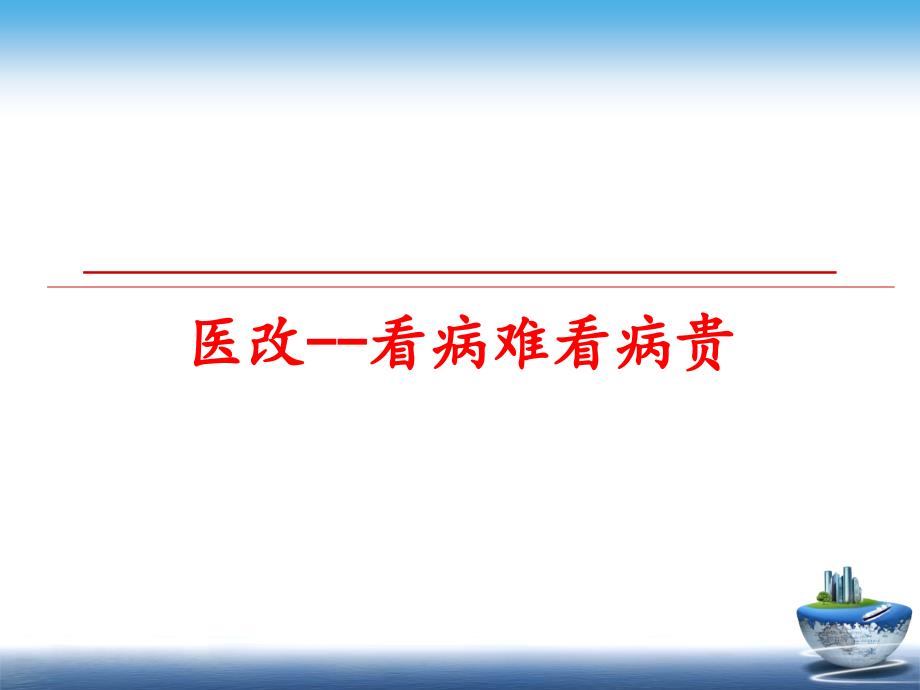 医改--看病难看病贵